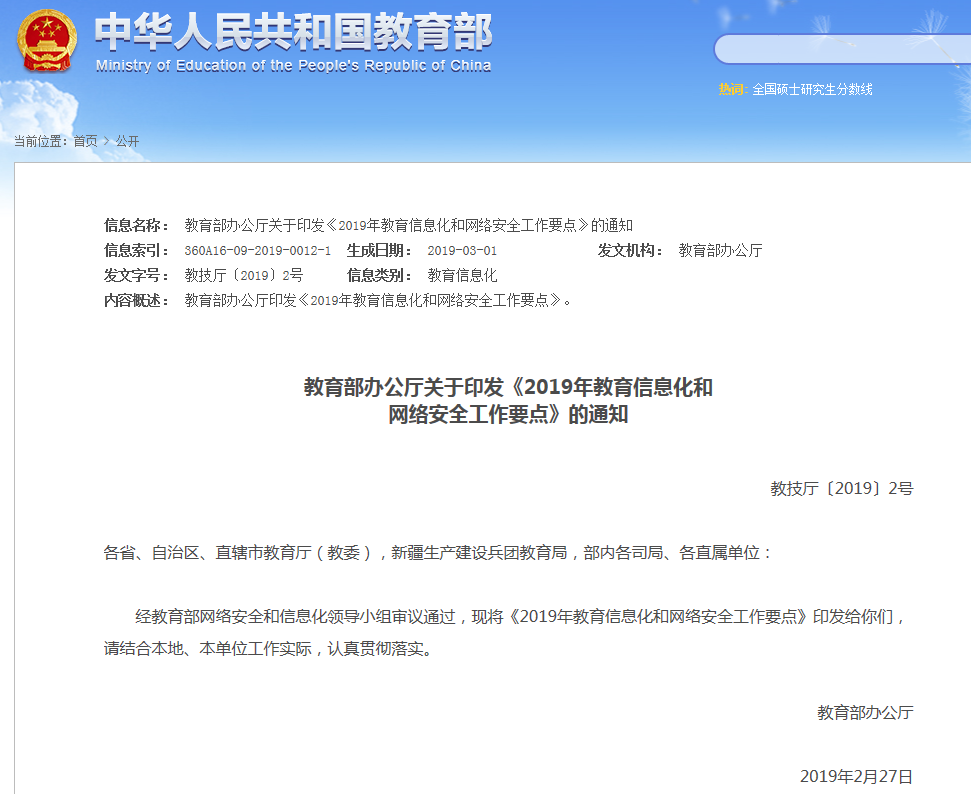 中华人民共和国教育部
Ministry of Education of the People's Republic of China

热词: 全国硕士研究生分数线

当前位置: 首页 > 公开

信息名称: 教育部办公厅关于印发《2019年教育信息化和网络安全工作要点》的通知
信息索引: 360A16-09-2019-0012-1 生成日期: 2019-03-01 发文机构: 教育部办公厅
发文字号: 教技厅〔2019〕2号 信息类别: 教育信息化
内容概述: 教育部办公厅印发《2019年教育信息化和网络安全工作要点》。

教育部办公厅关于印发《2019年教育信息化和网络安全工作要点》的通知

教技厅〔2019〕2号

各省、自治区、直辖市教育厅（教委），新疆生产建设兵团教育局，部内各司局、各直属单位：

经教育部网络安全和信息化领导小组审议通过，现将《2019年教育信息化和网络安全工作要点》印发给你们，请结合本地、本单位工作实际，认真贯彻落实。

教育部办公厅

2019年2月27日